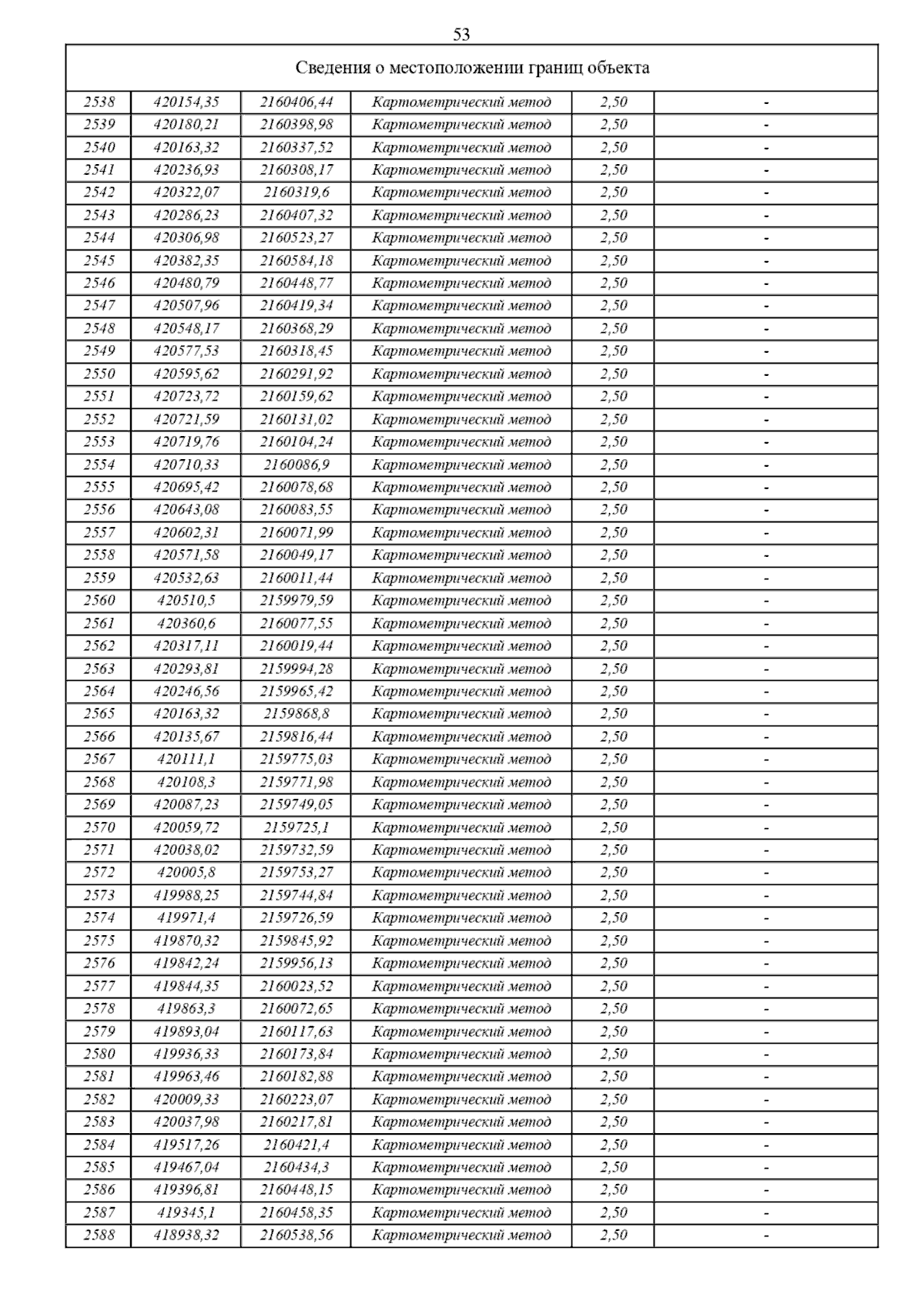 53

Сведения о местоположении границ объекта

| | | | | | |
|---|---|---|---|---|---|
| 2538 | 420154,35 | 2160406,44 | Картометрический метод | 2,50 | - |
| 2539 | 420180,21 | 2160398,98 | Картометрический метод | 2,50 | - |
| 2540 | 420163,32 | 2160337,52 | Картометрический метод | 2,50 | - |
| 2541 | 420236,93 | 2160308,17 | Картометрический метод | 2,50 | - |
| 2542 | 420322,07 | 2160319,6 | Картометрический метод | 2,50 | - |
| 2543 | 420286,23 | 2160407,32 | Картометрический метод | 2,50 | - |
| 2544 | 420306,98 | 2160523,27 | Картометрический метод | 2,50 | - |
| 2545 | 420382,35 | 2160584,18 | Картометрический метод | 2,50 | - |
| 2546 | 420480,79 | 2160448,77 | Картометрический метод | 2,50 | - |
| 2547 | 420507,96 | 2160419,34 | Картометрический метод | 2,50 | - |
| 2548 | 420548,17 | 2160368,29 | Картометрический метод | 2,50 | - |
| 2549 | 420577,53 | 2160318,45 | Картометрический метод | 2,50 | - |
| 2550 | 420595,62 | 2160291,92 | Картометрический метод | 2,50 | - |
| 2551 | 420723,72 | 2160159,62 | Картометрический метод | 2,50 | - |
| 2552 | 420721,59 | 2160131,02 | Картометрический метод | 2,50 | - |
| 2553 | 420719,76 | 2160104,24 | Картометрический метод | 2,50 | - |
| 2554 | 420710,33 | 2160086,9 | Картометрический метод | 2,50 | - |
| 2555 | 420695,42 | 2160078,68 | Картометрический метод | 2,50 | - |
| 2556 | 420643,08 | 2160083,55 | Картометрический метод | 2,50 | - |
| 2557 | 420602,31 | 2160071,99 | Картометрический метод | 2,50 | - |
| 2558 | 420571,58 | 2160049,17 | Картометрический метод | 2,50 | - |
| 2559 | 420532,63 | 2160011,44 | Картометрический метод | 2,50 | - |
| 2560 | 420510,5 | 2159979,59 | Картометрический метод | 2,50 | - |
| 2561 | 420360,6 | 2160077,55 | Картометрический метод | 2,50 | - |
| 2562 | 420317,11 | 2160019,44 | Картометрический метод | 2,50 | - |
| 2563 | 420293,81 | 2159994,28 | Картометрический метод | 2,50 | - |
| 2564 | 420246,56 | 2159965,42 | Картометрический метод | 2,50 | - |
| 2565 | 420163,32 | 2159868,8 | Картометрический метод | 2,50 | - |
| 2566 | 420135,67 | 2159816,44 | Картометрический метод | 2,50 | - |
| 2567 | 420111,1 | 2159775,03 | Картометрический метод | 2,50 | - |
| 2568 | 420108,3 | 2159771,98 | Картометрический метод | 2,50 | - |
| 2569 | 420087,23 | 2159749,05 | Картометрический метод | 2,50 | - |
| 2570 | 420059,72 | 2159725,1 | Картометрический метод | 2,50 | - |
| 2571 | 420038,02 | 2159732,59 | Картометрический метод | 2,50 | - |
| 2572 | 420005,8 | 2159753,27 | Картометрический метод | 2,50 | - |
| 2573 | 419988,25 | 2159744,84 | Картометрический метод | 2,50 | - |
| 2574 | 419971,4 | 2159726,59 | Картометрический метод | 2,50 | - |
| 2575 | 419870,32 | 2159845,92 | Картометрический метод | 2,50 | - |
| 2576 | 419842,24 | 2159956,13 | Картометрический метод | 2,50 | - |
| 2577 | 419844,35 | 2160023,52 | Картометрический метод | 2,50 | - |
| 2578 | 419863,3 | 2160072,65 | Картометрический метод | 2,50 | - |
| 2579 | 419893,04 | 2160117,63 | Картометрический метод | 2,50 | - |
| 2580 | 419936,33 | 2160173,84 | Картометрический метод | 2,50 | - |
| 2581 | 419963,46 | 2160182,88 | Картометрический метод | 2,50 | - |
| 2582 | 420009,33 | 2160223,07 | Картометрический метод | 2,50 | - |
| 2583 | 420037,98 | 2160217,81 | Картометрический метод | 2,50 | - |
| 2584 | 419517,26 | 2160421,4 | Картометрический метод | 2,50 | - |
| 2585 | 419467,04 | 2160434,3 | Картометрический метод | 2,50 | - |
| 2586 | 419396,81 | 2160448,15 | Картометрический метод | 2,50 | - |
| 2587 | 419345,1 | 2160458,35 | Картометрический метод | 2,50 | - |
| 2588 | 418938,32 | 2160538,56 | Картометрический метод | 2,50 | - |